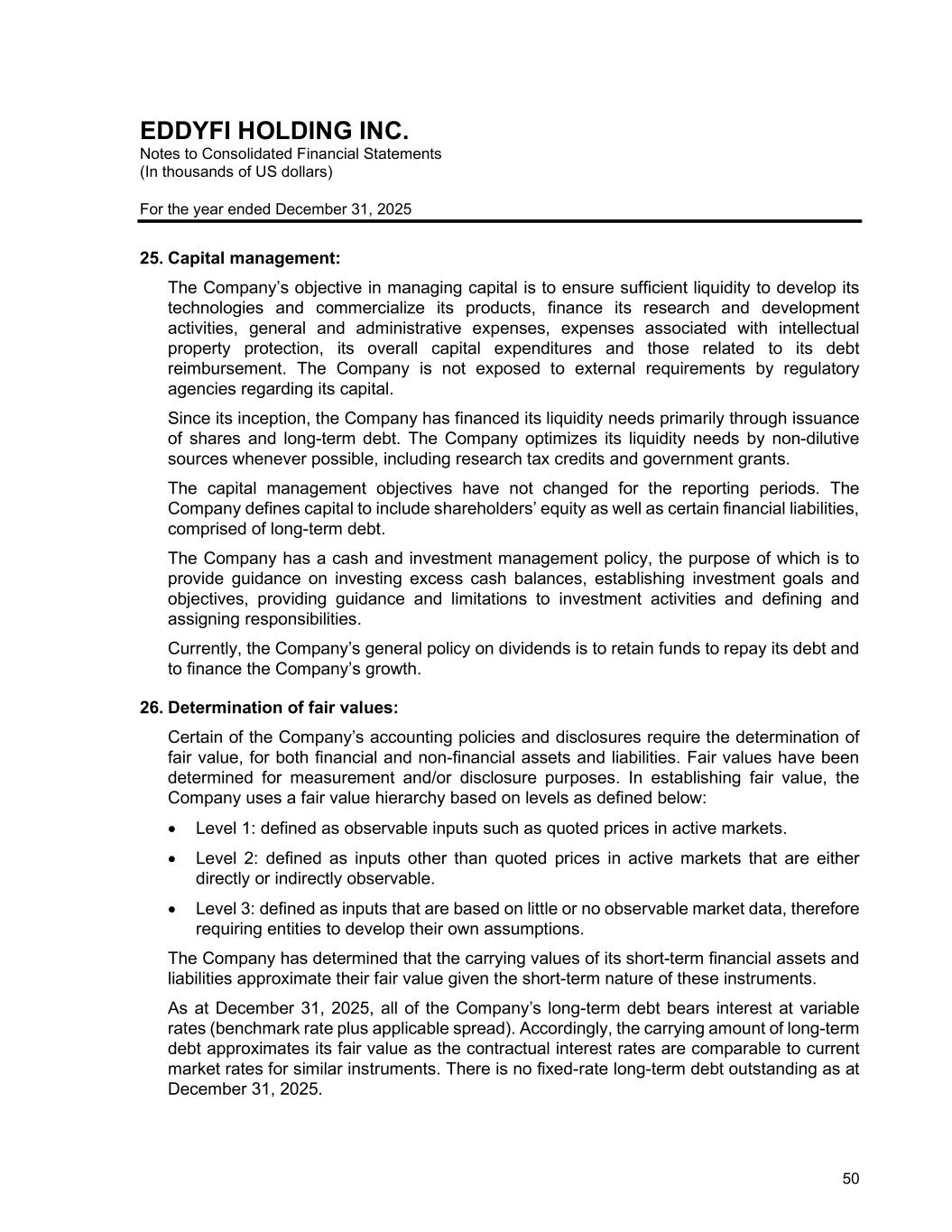 EDDYFI HOLDING INC.
Notes to Consolidated Financial Statements
(In thousands of US dollars)

For the year ended December 31, 2025

25. Capital management:

The Company’s objective in managing capital is to ensure sufficient liquidity to develop its technologies and commercialize its products, finance its research and development activities, general and administrative expenses, expenses associated with intellectual property protection, its overall capital expenditures and those related to its debt reimbursement. The Company is not exposed to external requirements by regulatory agencies regarding its capital.

Since its inception, the Company has financed its liquidity needs primarily through issuance of shares and long-term debt. The Company optimizes its liquidity needs by non-dilutive sources whenever possible, including research tax credits and government grants.

The capital management objectives have not changed for the reporting periods. The Company defines capital to include shareholders’ equity as well as certain financial liabilities, comprised of long-term debt.

The Company has a cash and investment management policy, the purpose of which is to provide guidance on investing excess cash balances, establishing investment goals and objectives, providing guidance and limitations to investment activities and defining and assigning responsibilities.

Currently, the Company’s general policy on dividends is to retain funds to repay its debt and to finance the Company’s growth.

26. Determination of fair values:

Certain of the Company’s accounting policies and disclosures require the determination of fair value, for both financial and non-financial assets and liabilities. Fair values have been determined for measurement and/or disclosure purposes. In establishing fair value, the Company uses a fair value hierarchy based on levels as defined below:

• Level 1: defined as observable inputs such as quoted prices in active markets.

• Level 2: defined as inputs other than quoted prices in active markets that are either directly or indirectly observable.

• Level 3: defined as inputs that are based on little or no observable market data, therefore requiring entities to develop their own assumptions.

The Company has determined that the carrying values of its short-term financial assets and liabilities approximate their fair value given the short-term nature of these instruments.

As at December 31, 2025, all of the Company’s long-term debt bears interest at variable rates (benchmark rate plus applicable spread). Accordingly, the carrying amount of long-term debt approximates its fair value as the contractual interest rates are comparable to current market rates for similar instruments. There is no fixed-rate long-term debt outstanding as at December 31, 2025.

50